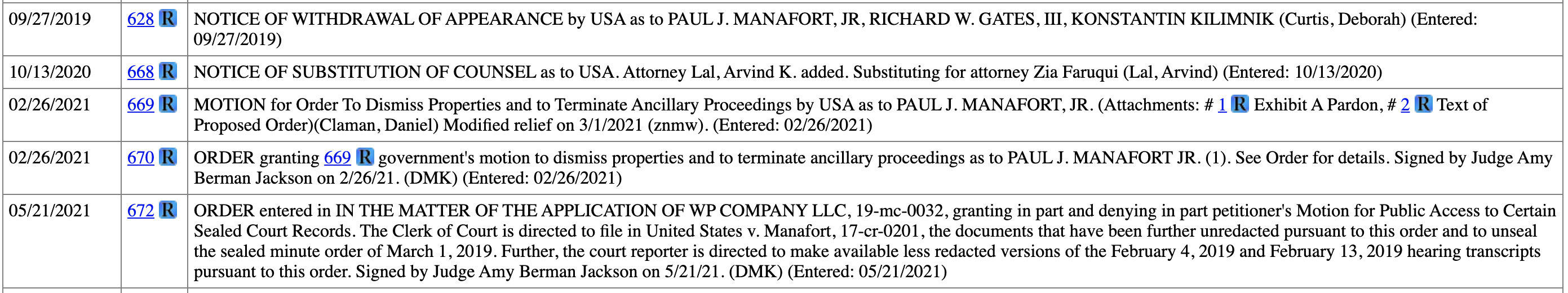 | 09/27/2019 | 628 R | NOTICE OF WITHDRAWAL OF APPEARANCE by USA as to PAUL J. MANAFORT, JR, RICHARD W. GATES, III, KONSTANTIN KILIMNIK (Curtis, Deborah) (Entered: 09/27/2019) |
|---|---|---|
| 10/13/2020 | 668 R | NOTICE OF SUBSTITUTION OF COUNSEL as to USA. Attorney Lal, Arvind K. added. Substituting for attorney Zia Faruqui (Lal, Arvind) (Entered: 10/13/2020) |
| 02/26/2021 | 669 R | MOTION for Order To Dismiss Properties and to Terminate Ancillary Proceedings by USA as to PAUL J. MANAFORT, JR. (Attachments: # 1 R Exhibit A Pardon, # 2 R Text of Proposed Order)(Claman, Daniel) Modified relief on 3/1/2021 (znmw). (Entered: 02/26/2021) |
| 02/26/2021 | 670 R | ORDER granting 669 R government's motion to dismiss properties and to terminate ancillary proceedings as to PAUL J. MANAFORT JR. (1). See Order for details. Signed by Judge Amy Berman Jackson on 2/26/21. (DMK) (Entered: 02/26/2021) |
| 05/21/2021 | 672 R | ORDER entered in IN THE MATTER OF THE APPLICATION OF WP COMPANY LLC, 19-mc-0032, granting in part and denying in part petitioner's Motion for Public Access to Certain Sealed Court Records. The Clerk of Court is directed to file in United States v. Manafort, 17-cr-0201, the documents that have been further unredacted pursuant to this order and to unseal the sealed minute order of March 1, 2019. Further, the court reporter is directed to make available less redacted versions of the February 4, 2019 and February 13, 2019 hearing transcripts pursuant to this order. Signed by Judge Amy Berman Jackson on 5/21/21. (DMK) (Entered: 05/21/2021) |